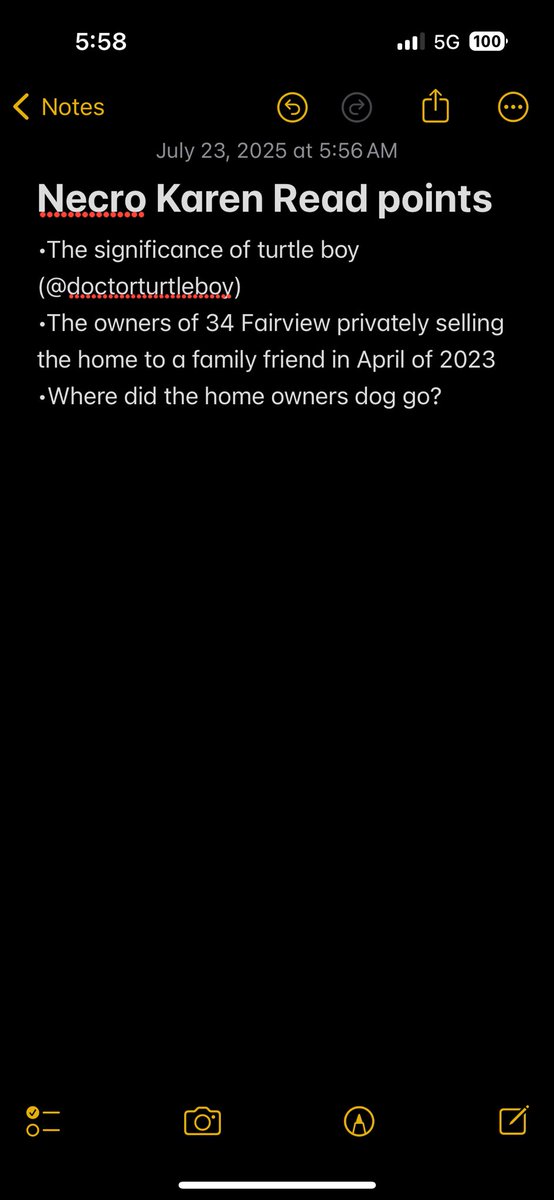 5:58

5G 100

Notes

July 23, 2025 at 5:56 AM

Necro Karen Read points

•The significance of turtle boy (@doctorturtleboy)
•The owners of 34 Fairview privately selling the home to a family friend in April of 2023
•Where did the home owners dog go?